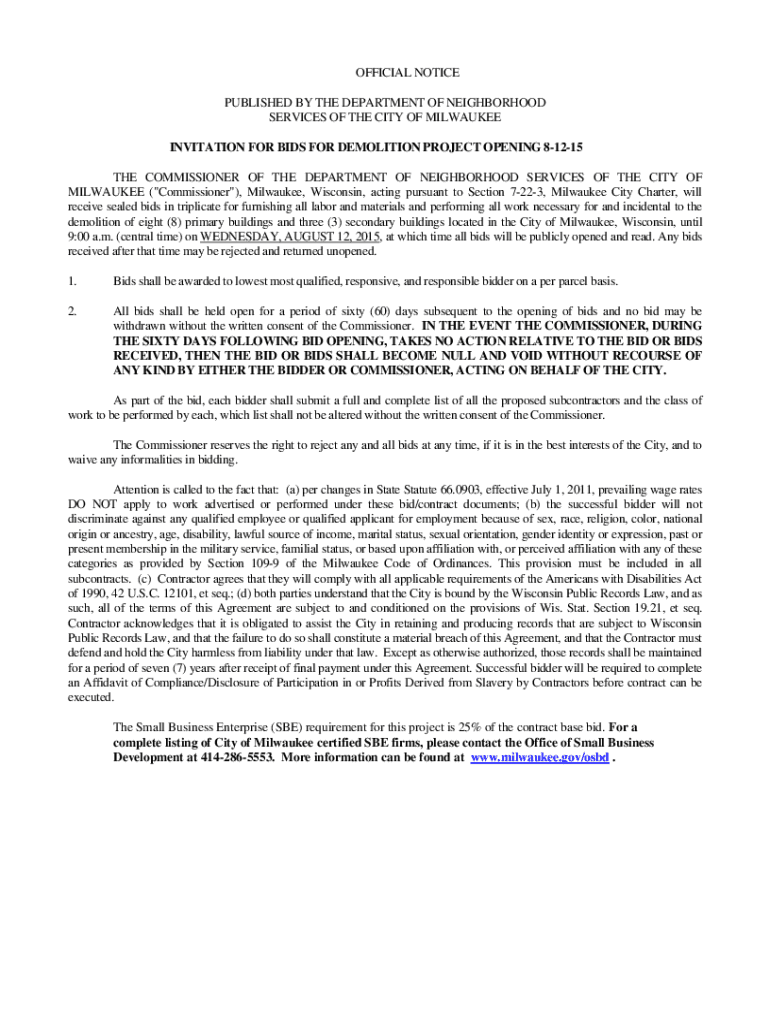 OFFICIAL NOTICE

PUBLISHED BY THE DEPARTMENT OF NEIGHBORHOOD SERVICES OF THE CITY OF MILWAUKEE

INVITATION FOR BIDS FOR DEMOLITION PROJECT OPENING 8-12-15

THE COMMISSIONER OF THE DEPARTMENT OF NEIGHBORHOOD SERVICES OF THE CITY OF MILWAUKEE ("Commissioner"), Milwaukee, Wisconsin, acting pursuant to Section 7-22-3, Milwaukee City Charter, will receive sealed bids in triplicate for furnishing all labor and materials and performing all work necessary for and incidental to the demolition of eight (8) primary buildings and three (3) secondary buildings located in the City of Milwaukee, Wisconsin, until 9:00 a.m. (central time) on WEDNESDAY, AUGUST 12, 2015, at which time all bids will be publicly opened and read. Any bids received after that time may be rejected and returned unopened.

1. Bids shall be awarded to lowest most qualified, responsive, and responsible bidder on a per parcel basis.

2. All bids shall be held open for a period of sixty (60) days subsequent to the opening of bids and no bid may be withdrawn without the written consent of the Commissioner. IN THE EVENT THE COMMISSIONER, DURING THE SIXTY DAYS FOLLOWING BID OPENING, TAKES NO ACTION RELATIVE TO THE BID OR BIDS RECEIVED, THEN THE BID OR BIDS SHALL BECOME NULL AND VOID WITHOUT RECOURSE OF ANY KIND BY EITHER THE BIDDER OR COMMISSIONER, ACTING ON BEHALF OF THE CITY.

As part of the bid, each bidder shall submit a full and complete list of all the proposed subcontractors and the class of work to be performed by each, which list shall not be altered without the written consent of the Commissioner.

The Commissioner reserves the right to reject any and all bids at any time, if it is in the best interests of the City, and to waive any informalities in bidding.

Attention is called to the fact that: (a) per changes in State Statute 66.0903, effective July 1, 2011, prevailing wage rates DO NOT apply to work advertised or performed under these bid/contract documents; (b) the successful bidder will not discriminate against any qualified employee or qualified applicant for employment because of sex, race, religion, color, national origin or ancestry, age, disability, lawful source of income, marital status, sexual orientation, gender identity or expression, past or present membership in the military service, familial status, or based upon affiliation with, or perceived affiliation with any of these categories as provided by Section 109-9 of the Milwaukee Code of Ordinances. This provision must be included in all subcontracts. (c) Contractor agrees that they will comply with all applicable requirements of the Americans with Disabilities Act of 1990, 42 U.S.C. 12101, et seq.; (d) both parties understand that the City is bound by the Wisconsin Public Records Law, and as such, all of the terms of this Agreement are subject to and conditioned on the provisions of Wis. Stat. Section 19.21, et seq. Contractor acknowledges that it is obligated to assist the City in retaining and producing records that are subject to Wisconsin Public Records Law, and that the failure to do so shall constitute a material breach of this Agreement, and that the Contractor must defend and hold the City harmless from liability under that law. Except as otherwise authorized, those records shall be maintained for a period of seven (7) years after receipt of final payment under this Agreement. Successful bidder will be required to complete an Affidavit of Compliance/Disclosure of Participation in or Profits Derived from Slavery by Contractors before contract can be executed.

The Small Business Enterprise (SBE) requirement for this project is 25% of the contract base bid. For a complete listing of City of Milwaukee certified SBE firms, please contact the Office of Small Business Development at 414-286-5553. More information can be found at www.milwaukee.gov/osbd .